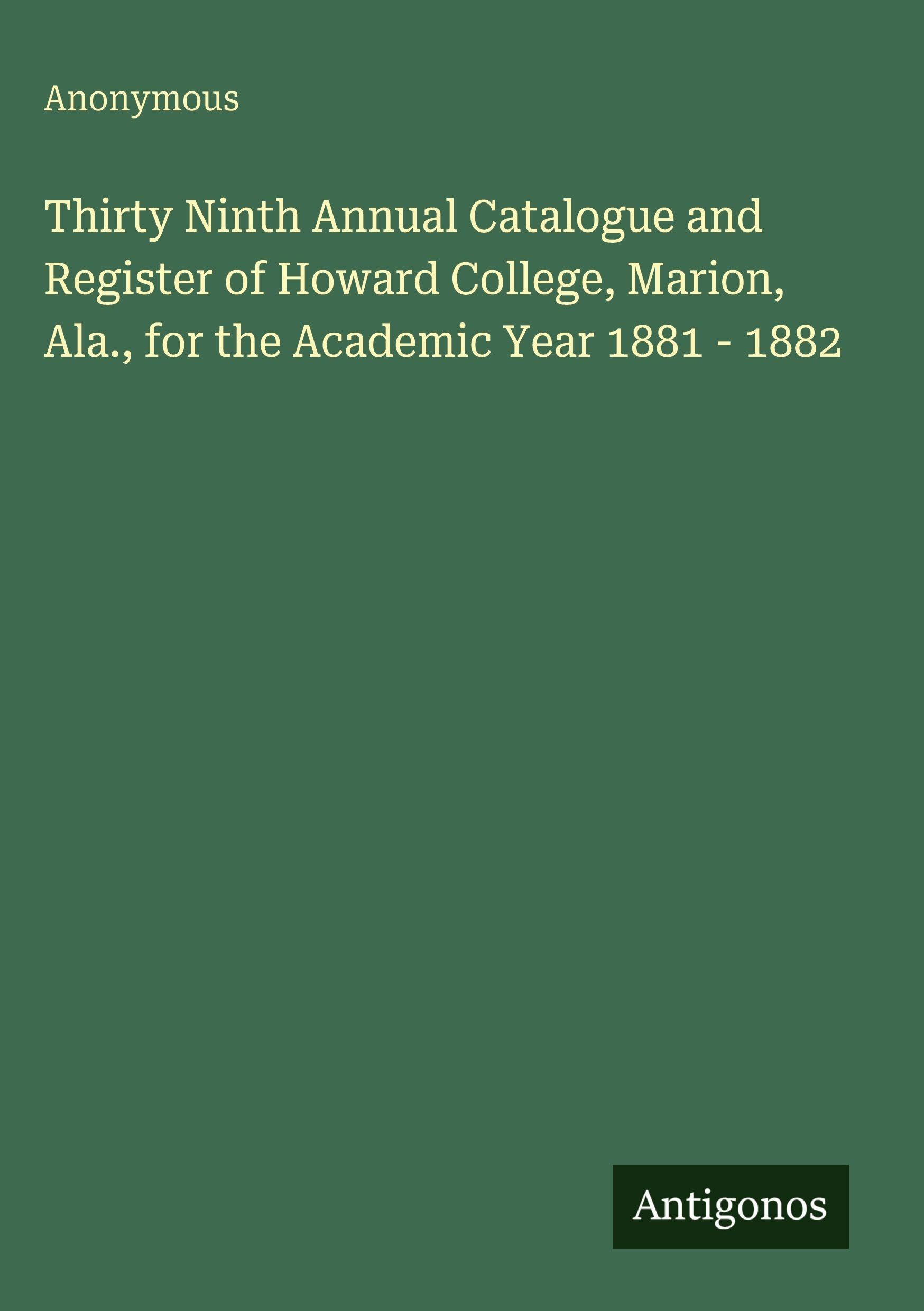 Anonymous

Thirty Ninth Annual Catalogue and Register of Howard College, Marion, Ala., for the Academic Year 1881 - 1882

Antigonos